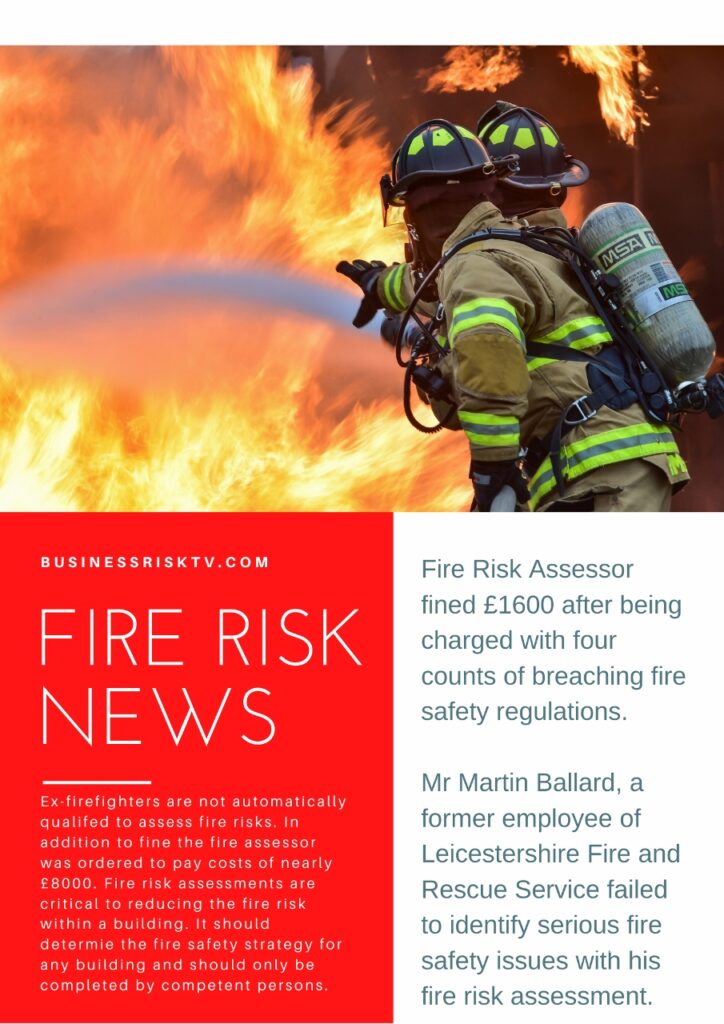 BUSINESSRISKTV.COM

FIRE RISK NEWS

Ex-firefighters are not automatically qualifed to assess fire risks. In addition to fine the fire assessor was ordered to pay costs of nearly £8000. Fire risk assessments are critical to reducing the fire risk within a building. It should determie the fire safety strategy for any building and should only be completed by competent persons.

Fire Risk Assessor fined £1600 after being charged with four counts of breaching fire safety regulations.

Mr Martin Ballard, a former employee of Leicestershire Fire and Rescue Service failed to identify serious fire safety issues with his fire risk assessment.